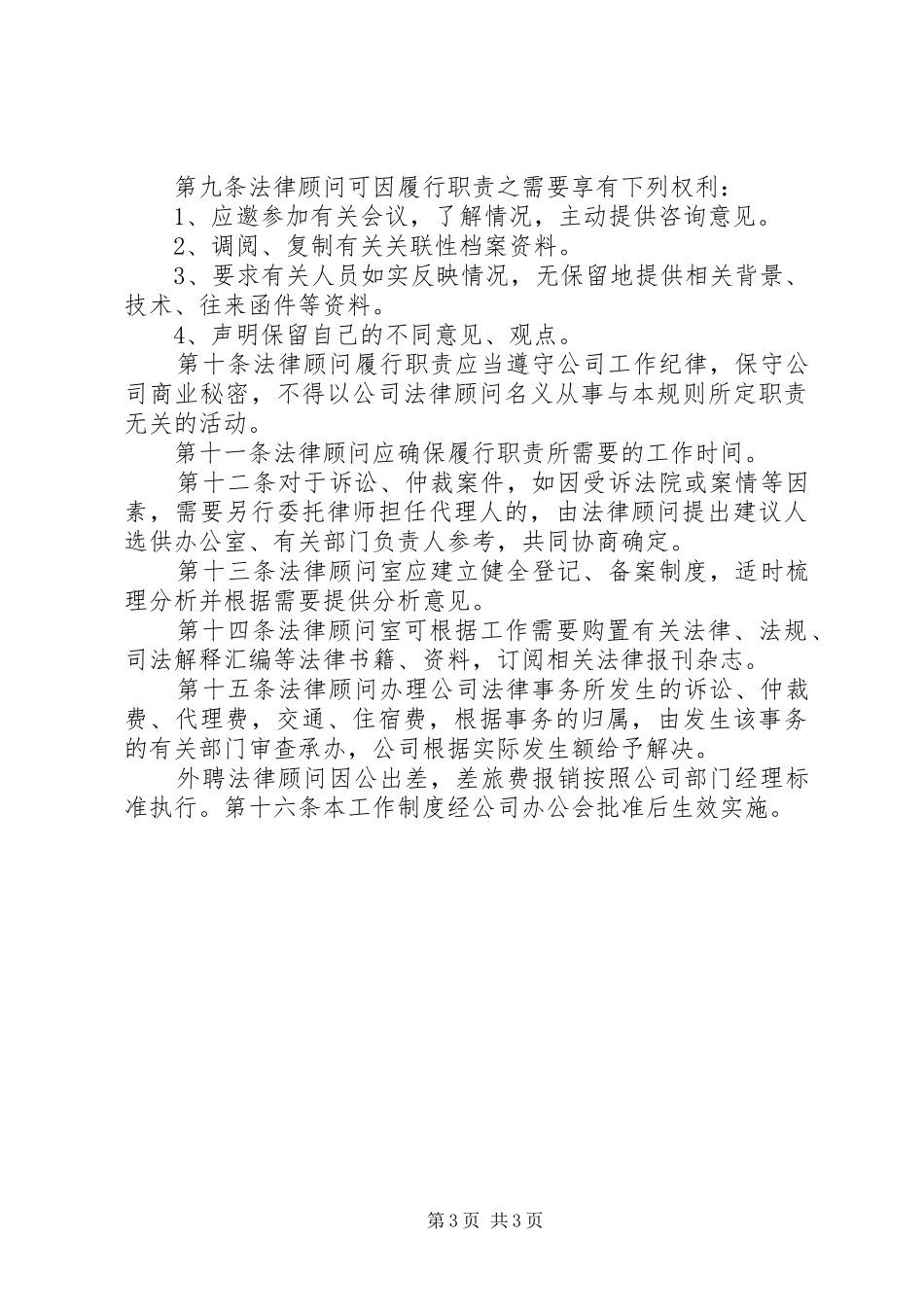 第九条法律顾问可因履行职责之需要享有下列权利：

1、应邀参加有关会议，了解情况，主动提供咨询意见。

2、调阅、复制有关关联性档案资料。

3、要求有关人员如实反映情况，无保留地提供相关背景、技术、往来函件等资料。

4、声明保留自己的不同意见、观点。

第十条法律顾问履行职责应当遵守公司工作纪律，保守公司商业秘密，不得以公司法律顾问名义从事与本规则所定职责无关的活动。

第十一条法律顾问应确保履行职责所需要的工作时间。

第十二条对于诉讼、仲裁案件，如因受诉法院或案情等因素，需要另行委托律师担任代理人的，由法律顾问提出建议人选供办公室、有关部门负责人参考，共同协商确定。

第十三条法律顾问室应建立健全登记、备案制度，适时梳理分析并根据需要提供分析意见。

第十四条法律顾问室可根据工作需要购置有关法律、法规、司法解释汇编等法律书籍、资料，订阅相关法律报刊杂志。

第十五条法律顾问办理公司法律事务所发生的诉讼、仲裁费、代理费，交通、住宿费，根据事务的归属，由发生该事务的有关部门审查承办，公司根据实际发生额给予解决。

外聘法律顾问因公出差，差旅费报销按照公司部门经理标准执行。第十六条本工作制度经公司办公会批准后生效实施。

第3页 共3页